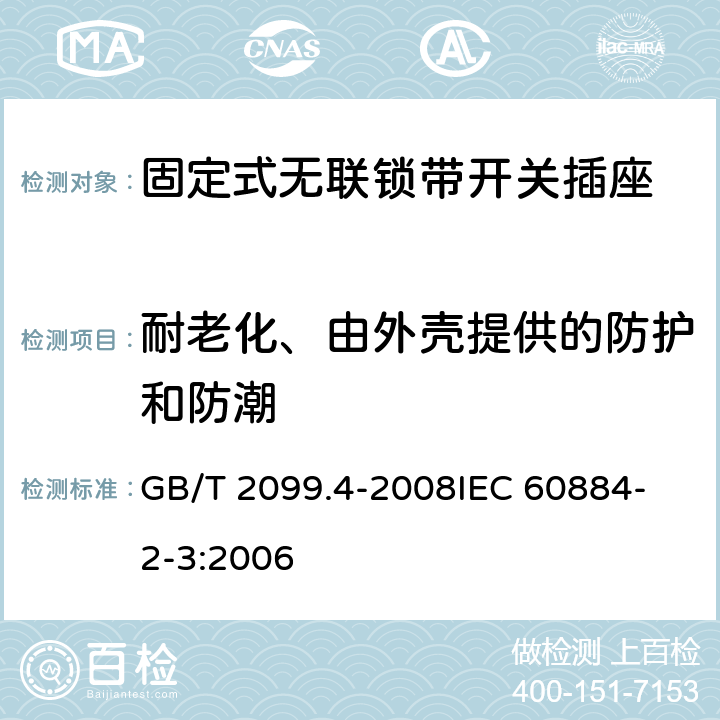 MA CNAS AC ilac-MRA

检测对象： 固定式无联锁带开关插座

检测项目： 耐老化、由外壳提供的防护和防潮

检测标准： GB/T 2099.4-2008IEC 60884-2-3:2006

百检 Baijiantest.com

做检测 上百检
400-151-7153